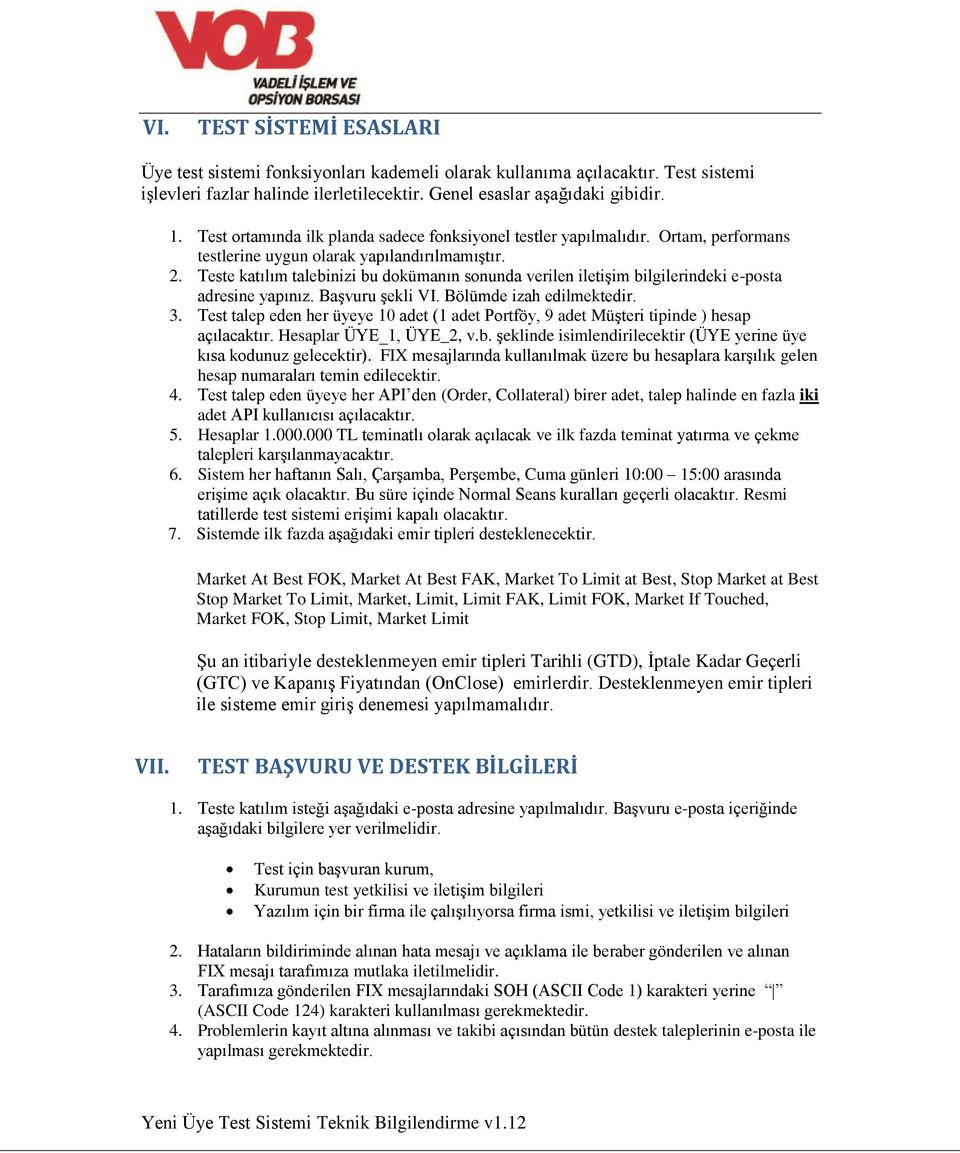 VOB
VADELİ İŞLEM VE OPSİYON BORSASI

VI. TEST SİSTEMİ ESASLARI

Üye test sistemi fonksiyonları kademeli olarak kullanıma açılacaktır. Test sistemi işlevleri fazlar halinde ilerletilecektir. Genel esaslar aşağıdaki gibidir.

1. Test ortamında ilk planda sadece fonksiyonel testler yapılmalıdır. Ortam, performans testlerine uygun olarak yapılandırılmamıştır.
2. Teste katılım talebinizi bu dokümanın sonunda verilen iletişim bilgilerindeki e-posta adresine yapınız. Başvuru şekli VI. Bölümde izah edilmektedir.
3. Test talep eden her üyeye 10 adet (1 adet Portföy, 9 adet Müşteri tipinde ) hesap açılacaktır. Hesaplar ÜYE_1, ÜYE_2, v.b. şeklinde isimlendirilecektir (ÜYE yerine üye kısa kodunuz gelecektir). FIX mesajlarında kullanılmak üzere bu hesaplara karşılık gelen hesap numaraları temin edilecektir.
4. Test talep eden üyeye her API'den (Order, Collateral) birer adet, talep halinde en fazla iki adet API kullanıcısı açılacaktır.
5. Hesaplar 1.000.000 TL teminatlı olarak açılacak ve ilk fazda teminat yatırma ve çekme talepleri karşılanmayacaktır.
6. Sistem her haftanın Salı, Çarşamba, Perşembe, Cuma günleri 10:00 – 15:00 arasında erişime açık olacaktır. Bu süre içinde Normal Seans kuralları geçerli olacaktır. Resmi tatillerde test sistemi erişimi kapalı olacaktır.
7. Sistemde ilk fazda aşağıdaki emir tipleri desteklenecektir.

Market At Best FOK, Market At Best FAK, Market To Limit at Best, Stop Market at Best Stop Market To Limit, Market, Limit, Limit FAK, Limit FOK, Market If Touched, Market FOK, Stop Limit, Market Limit

Şu an itibariyle desteklenmeyen emir tipleri Tarihli (GTD), İptale Kadar Geçerli (GTC) ve Kapanış Fiyatından (OnClose) emirlerdir. Desteklenmeyen emir tipleri ile sisteme emir giriş denemesi yapılmamalıdır.

VII. TEST BAŞVURU VE DESTEK BİLGİLERİ

1. Teste katılım isteği aşağıdaki e-posta adresine yapılmalıdır. Başvuru e-posta içeriğinde aşağıdaki bilgilere yer verilmelidir.

• Test için başvuran kurum,
• Kurumun test yetkilisi ve iletişim bilgileri
• Yazılım için bir firma ile çalışılıyorsa firma ismi, yetkilisi ve iletişim bilgileri

2. Hataların bildiriminde alınan hata mesajı ve açıklama ile beraber gönderilen ve alınan FIX mesajı tarafımıza mutlaka iletilmelidir.
3. Tarafımıza gönderilen FIX mesajlarındaki SOH (ASCII Code 1) karakteri yerine "|" (ASCII Code 124) karakteri kullanılması gerekmektedir.
4. Problemlerin kayıt altına alınması ve takibi açısından bütün destek taleplerinin e-posta ile yapılması gerekmektedir.

Yeni Üye Test Sistemi Teknik Bilgilendirme v1.12